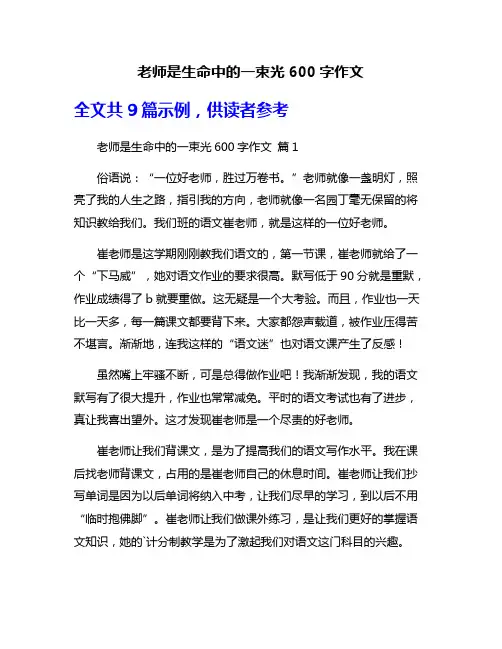 老师是生命中的一束光 600 字作文

全文共 9 篇示例，供读者参考

老师是生命中的一束光 600 字作文 篇 1

俗语说：“一位好老师，胜过万卷书。”老师就像一盏明灯，照亮了我的人生之路，指引我的方向，老师就像一名园丁毫无保留的将知识教给我们。我们班的语文崔老师，就是这样的一位好老师。

崔老师是这学期刚刚教我们语文的，第一节课，崔老师就给了一个“下马威”，她对语文作业的要求很高。默写低于 90 分就是重默，作业成绩得了 b 就要重做。这无疑是一个大考验。而且，作业也一天比一天多，每一篇课文都要背下来。大家都怨声载道，被作业压得苦不堪言。渐渐地，连我这样的“语文迷”也对语文课产生了反感！

虽然嘴上牢骚不断，可是总得做作业吧！我渐渐发现，我的语文默写有了很大提升，作业也常常减免。平时的语文考试也有了进步，真让我喜出望外。这才发现崔老师是一个尽责的好老师。

崔老师让我们背课文，是为了提高我们的语文写作水平。我在课后找老师背课文，占用的是崔老师自己的休息时间。崔老师让我们抄写单词是因为以后单词将纳入中考，让我们尽早的学习，到以后不用“临时抱佛脚”。崔老师让我们做课外练习，是让我们更好的掌握语文知识，她的`计分制教学是为了激起我们对语文这门科目的兴趣。